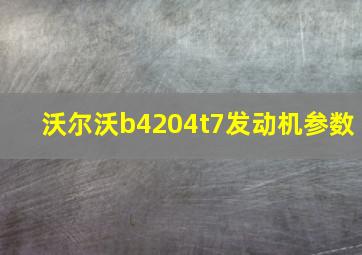 沃尔沃b4204t7发动机参数